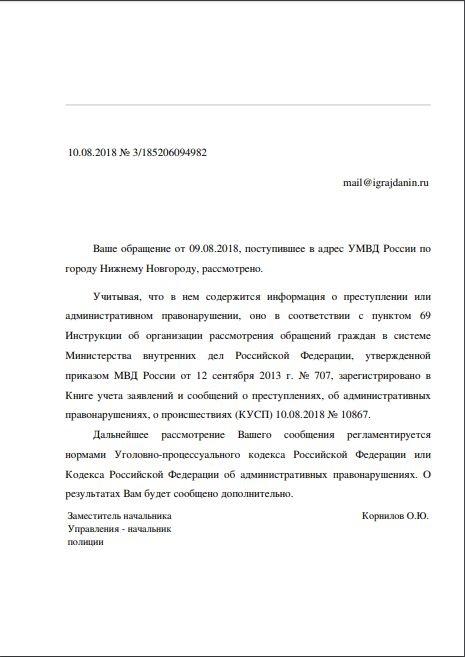 10.08.2018 № 3/185206094982

mail@igrajdanin.ru

Ваше обращение от 09.08.2018, поступившее в адрес УМВД России по городу Нижнему Новгороду, рассмотрено.

Учитывая, что в нем содержится информация о преступлении или административном правонарушении, оно в соответствии с пунктом 69 Инструкции об организации рассмотрения обращений граждан в системе Министерства внутренних дел Российской Федерации, утвержденной приказом МВД России от 12 сентября 2013 г. № 707, зарегистрировано в Книге учета заявлений и сообщений о преступлениях, об административных правонарушениях, о происшествиях (КУСП) 10.08.2018 № 10867.

Дальнейшее рассмотрение Вашего сообщения регламентируется нормами Уголовно-процессуального кодекса Российской Федерации или Кодекса Российской Федерации об административных правонарушениях. О результатах Вам будет сообщено дополнительно.

Заместитель начальника Управления - начальник полиции

Корнилов О.Ю.